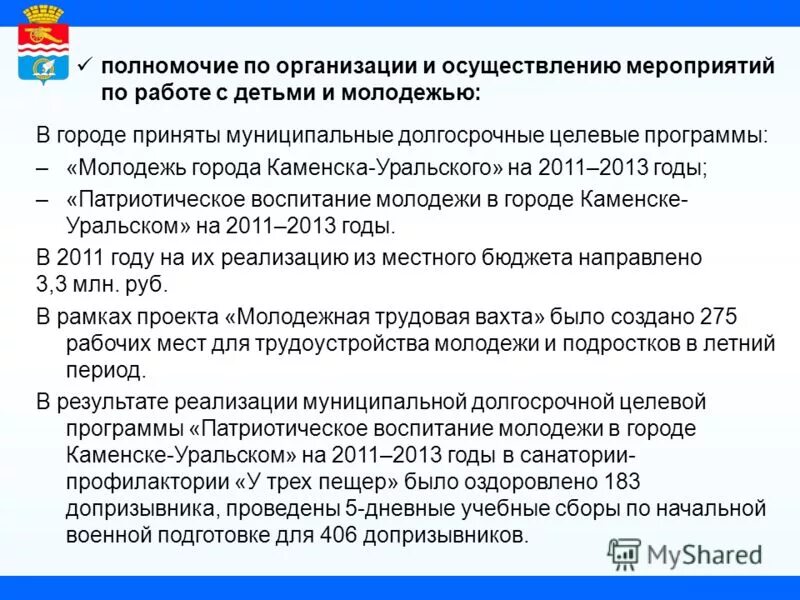 ✓ полномочие по организации и осуществлению мероприятий по работе с детьми и молодежью:

В городе приняты муниципальные долгосрочные целевые программы:

– «Молодежь города Каменска-Уральского» на 2011–2013 годы;

– «Патриотическое воспитание молодежи в городе Каменске-Уральском» на 2011–2013 годы.

В 2011 году на их реализацию из местного бюджета направлено 3,3 млн. руб.

В рамках проекта «Молодежная трудовая вахта» было создано 275 рабочих мест для трудоустройства молодежи и подростков в летний период.

В результате реализации муниципальной долгосрочной целевой программы «Патриотическое воспитание молодежи в городе Каменске-Уральском» на 2011–2013 годы в санатории-профилактории «У трех пещер» было оздоровлено 183 допризывника, проведены 5-дневные учебные сборы по начальной военной подготовке для 406 допризывников.

MyShared